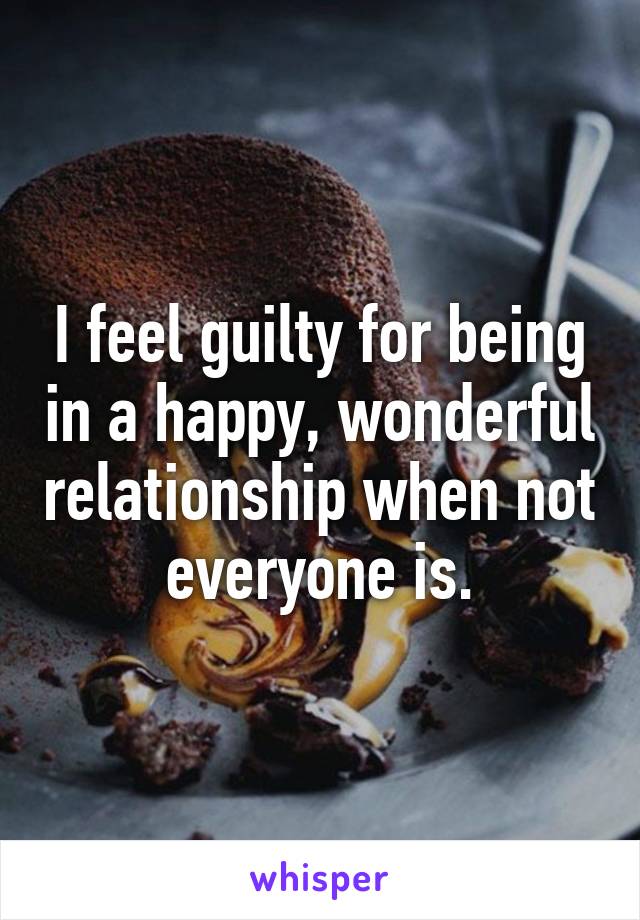 I feel guilty for being in a happy, wonderful relationship when not everyone is.

whisper